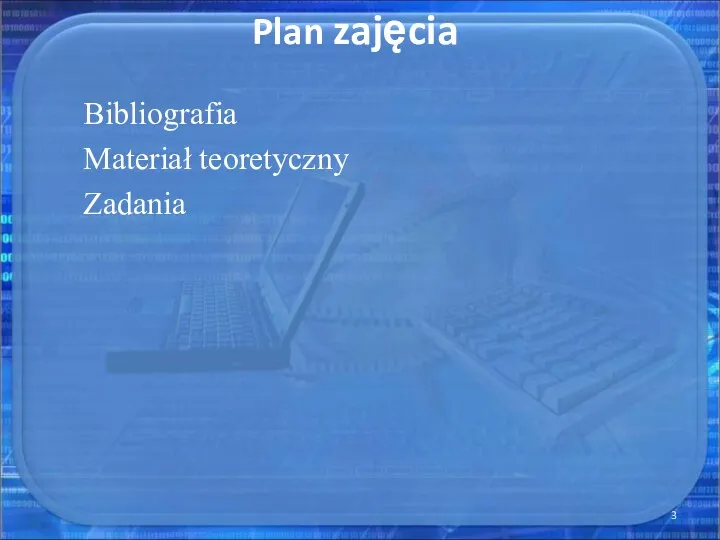 Plan zajęcia

Bibliografia
Materiał teoretyczny
Zadania

3